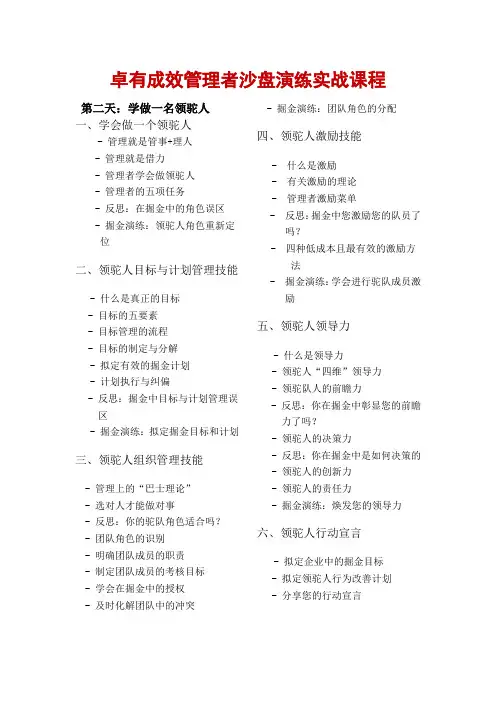 卓有成效管理者沙盘演练实战课程

第二天：学做一名领驼人

一、学会做一个领驼人

- 管理就是管事+理人
- 管理就是借力
- 管理者学会做领驼人
- 管理者的五项任务
- 反思：在掘金中的角色误区
- 掘金演练：领驼人角色重新定位

二、领驼人目标与计划管理技能

- 什么是真正的目标
- 目标的五要素
- 目标管理的流程
- 目标的制定与分解
- 拟定有效的掘金计划
- 计划执行与纠偏
- 反思：掘金中目标与计划管理误区
- 掘金演练：拟定掘金目标和计划

三、领驼人组织管理技能

- 管理上的“巴士理论”
- 选对人才能做对事
- 反思：你的驼队角色适合吗？
- 团队角色的识别
- 明确团队成员的职责
- 制定团队成员的考核目标
- 学会在掘金中的授权
- 及时化解团队中的冲突

- 掘金演练：团队角色的分配

四、领驼人激励技能

- 什么是激励
- 有关激励的理论
- 管理者激励菜单
- 反思：掘金中您激励您的队员了吗？
- 四种低成本且最有效的激励方法
- 掘金演练：学会进行驼队成员激励

五、领驼人领导力

- 什么是领导力
- 领驼人“四维”领导力
- 领驼队人的前瞻力
- 反思：你在掘金中彰显您的前瞻力了吗？
- 领驼人的决策力
- 反思：你在掘金中是如何决策的
- 领驼人的创新力
- 领驼人的责任力
- 掘金演练：焕发您的领导力

六、领驼人行动宣言

- 拟定企业中的掘金目标
- 拟定领驼人行为改善计划
- 分享您的行动宣言